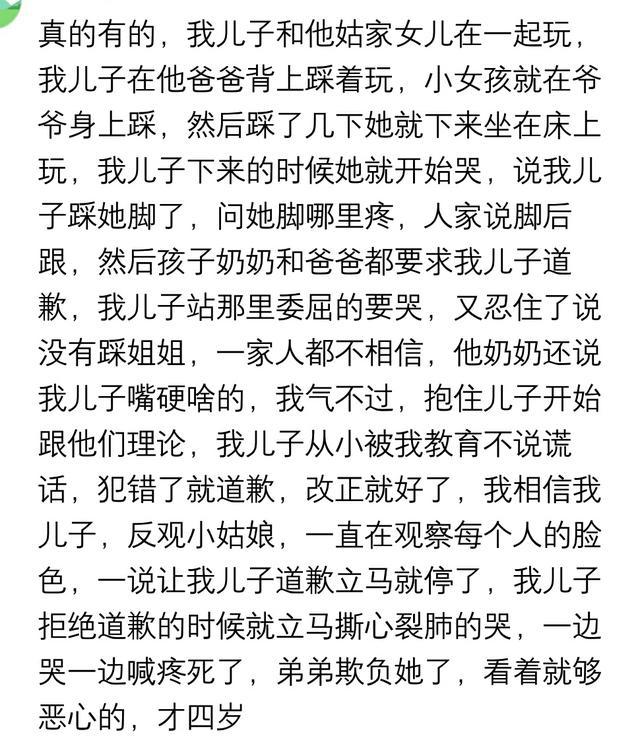 真的有的，我儿子和他姑家女儿在一起玩，我儿子在他爸爸背上踩着玩，小女孩就在爷爷身上踩，然后踩了几下她就下来坐在床上玩，我儿子下来的时候她就开始哭，说我儿子踩她脚了，问她脚哪里疼，人家说脚后跟，然后孩子奶奶和爸爸都要求我儿子道歉，我儿子站那里委屈的要哭，又忍住了说没有踩姐姐，一家人都不相信，他奶奶还说我儿子嘴硬啥的，我气不过，抱住儿子开始跟他们理论，我儿子从小被我教育不说谎话，犯错了就道歉，改正就好了，我相信我儿子，反观小姑娘，一直在观察每个人的脸色，一说让我儿子道歉立马就停了，我儿子拒绝道歉的时候就立马撕心裂肺的哭，一边哭一边喊疼死了，弟弟欺负她了，看着就够恶心的，才四岁